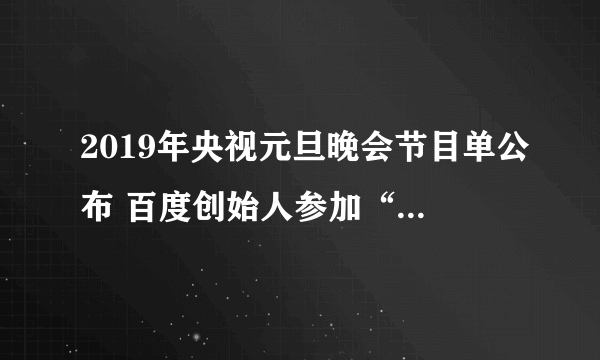 2019年央视元旦晚会节目单公布 百度创始人参加“...